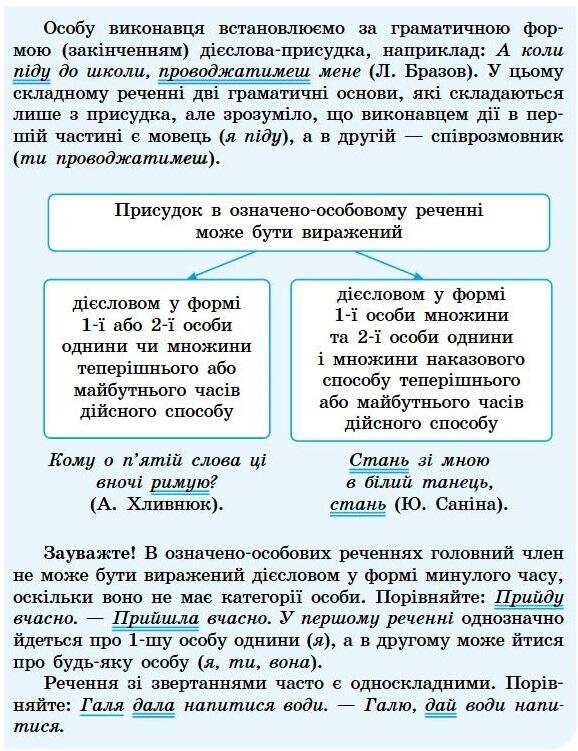 Особу виконавця встановлюємо за граматичною формою (закінченням) дієслова-присудка, наприклад: А коли піду до школи, проводжатимеш мене (Л. Бразов). У цьому складному реченні дві граматичні основи, які складаються лише з присудка, але зрозуміло, що виконавцем дії в першій частині є мовець (я піду), а в другій — співрозмовник (ти проводжатимеш).

Присудок в означено-особовому реченні може бути виражений

дієсловом у формі 1-ї або 2-ї особи однини чи множини теперішнього або майбутнього часів дійсного способу

Кому о п'ятій слова ці вночі римую? (А. Хливнюк).

дієсловом у формі 1-ї особи множини та 2-ї особи однини і множини наказового способу теперішнього або майбутнього часів дійсного способу

Стань зі мною в білий танець, стань (Ю. Саніна).

Зауважте! В означено-особових реченнях головний член не може бути виражений дієсловом у формі минулого часу, оскільки воно не має категорії особи. Порівняйте: Прийду вчасно. — Прийшла вчасно. У першому реченні однозначно йдеться про 1-шу особу однини (я), а в другому може йтися про будь-яку особу (я, ти, вона).

Речення зі звертаннями часто є односкладними. Порівняйте: Галя дала напитися води. — Галю, дай води напитися.